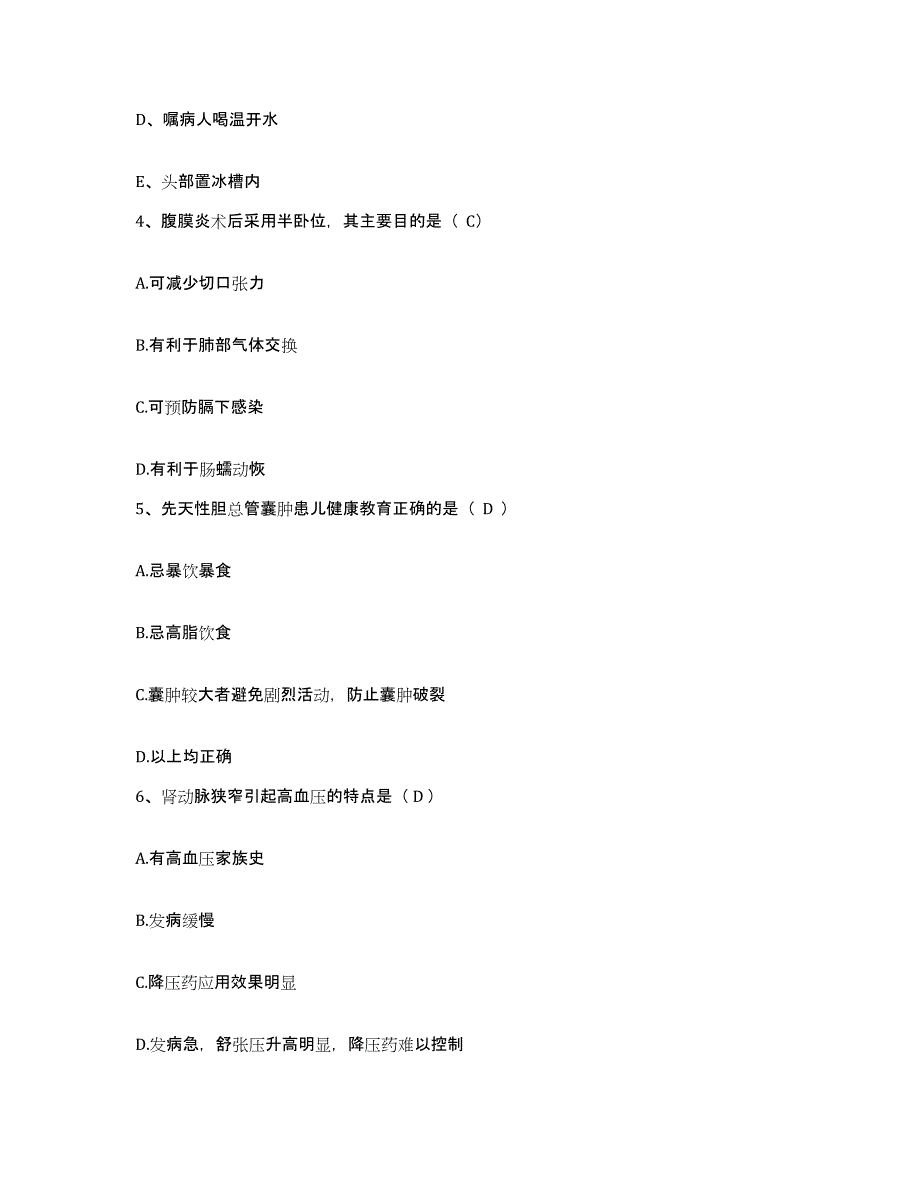 D、嘱病人喝温开水

E、头部置冰槽内

4、腹膜炎术后采用半卧位，其主要目的是（ C）

A.可减少切口张力

B.有利于肺部气体交换

C.可预防膈下感染

D.有利于肠蠕动恢

5、先天性胆总管囊肿患儿健康教育正确的是（ D ）

A.忌暴饮暴食

B.忌高脂饮食

C.囊肿较大者避免剧烈活动，防止囊肿破裂

D.以上均正确

6、肾动脉狭窄引起高血压的特点是（ D ）

A.有高血压家族史

B.发病缓慢

C.降压药应用效果明显

D.发病急，舒张压升高明显，降压药难以控制